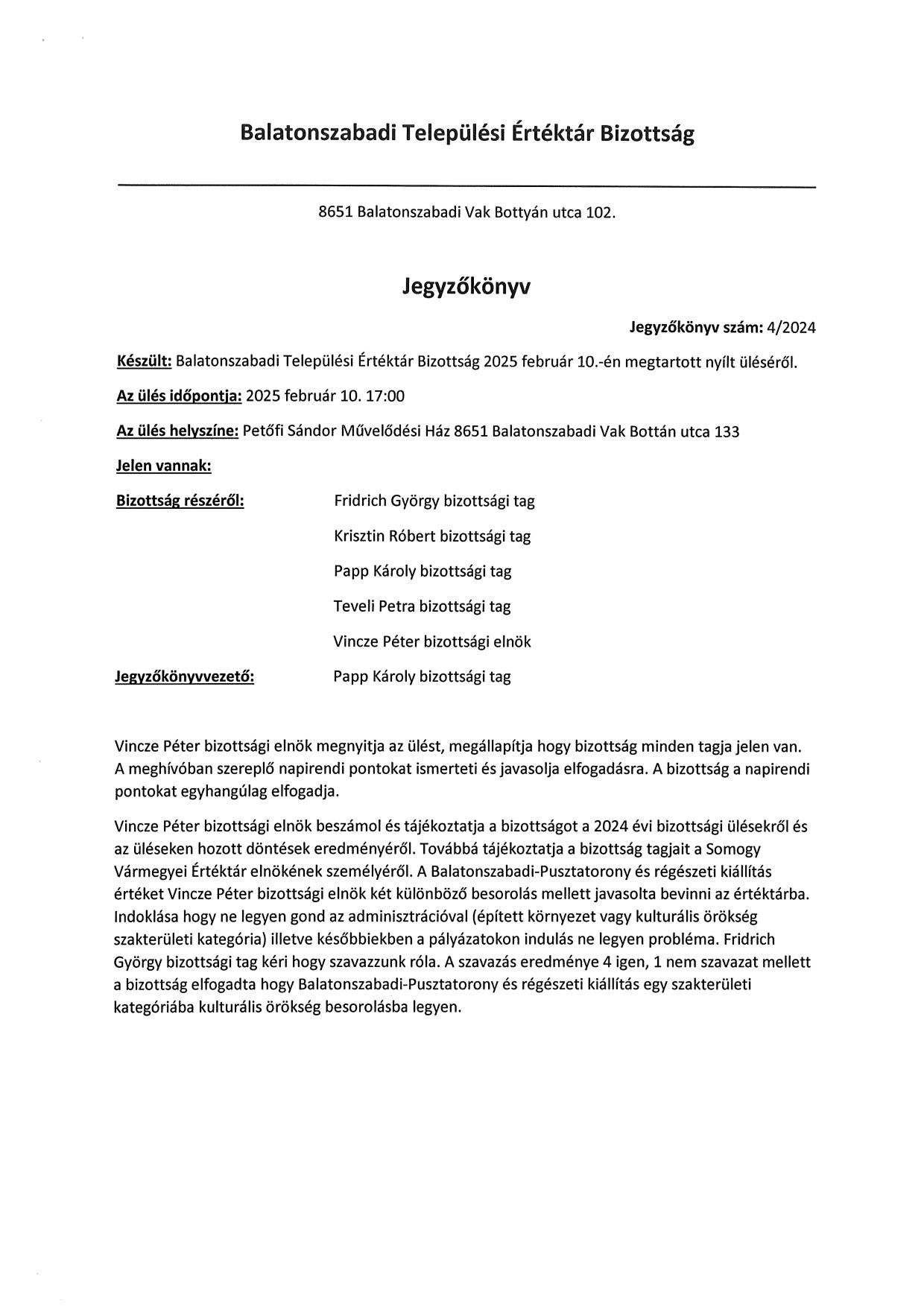 Balatonszabadi Települési Értéktár Bizottság

8651 Balatonszabadi Vak Bottyán utca 102.

Jegyzőkönyv

Jegyzőkönyv szám: 4/2024

Készült: Balatonszabadi Települési Értéktár Bizottság 2025 február 10.-én megtartott nyílt üléséről.

Az ülés időpontja: 2025 február 10. 17:00

Az ülés helyszíne: Petőfi Sándor Művelődési Ház 8651 Balatonszabadi Vak Bottán utca 133

Jelen vannak:

Bizottság részéről: Fridrich György bizottsági tag

Krisztin Róbert bizottsági tag

Papp Károly bizottsági tag

Teveli Petra bizottsági tag

Vincze Péter bizottsági elnök

Jegyzőkönyvvezető: Papp Károly bizottsági tag

Vincze Péter bizottsági elnök megnyitja az ülést, megállapítja hogy bizottság minden tagja jelen van. A meghívóban szereplő napirendi pontokat ismerteti és javasolja elfogadásra. A bizottság a napirendi pontokat egyhangúlag elfogadja.

Vincze Péter bizottsági elnök beszámol és tájékoztatja a bizottságot a 2024 évi bizottsági ülésekről és az üléseken hozott döntések eredményéről. Továbbá tájékoztatja a bizottság tagjait a Somogy Vármegyei Értéktár elnökének személyéről. A Balatonszabadi-Pusztatorony és régészeti kiállítás értéket Vincze Péter bizottsági elnök két különböző besorolás mellett javasolta bevinni az értéktárba. Indoklása hogy ne legyen gond az adminisztrációval (épített környezet vagy kulturális örökség szakterületi kategória) illetve későbbiekben a pályázatokon indulás ne legyen probléma. Fridrich György bizottsági tag kéri hogy szavazzunk róla. A szavazás eredménye 4 igen, 1 nem szavazat mellett a bizottság elfogadta hogy Balatonszabadi-Pusztatorony és régészeti kiállítás egy szakterületi kategóriába kulturális örökség besorolásba legyen.